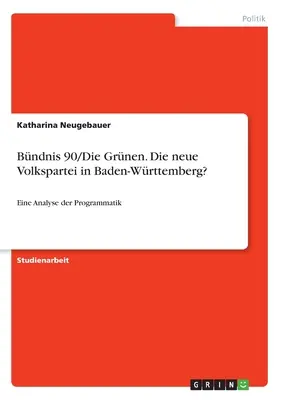 Politik

Katharina Neugebauer

Bündnis 90/Die Grünen. Die neue Volkspartei in Baden-Württemberg?

Eine Analyse der Programmatik

Studienarbeit

GRIN